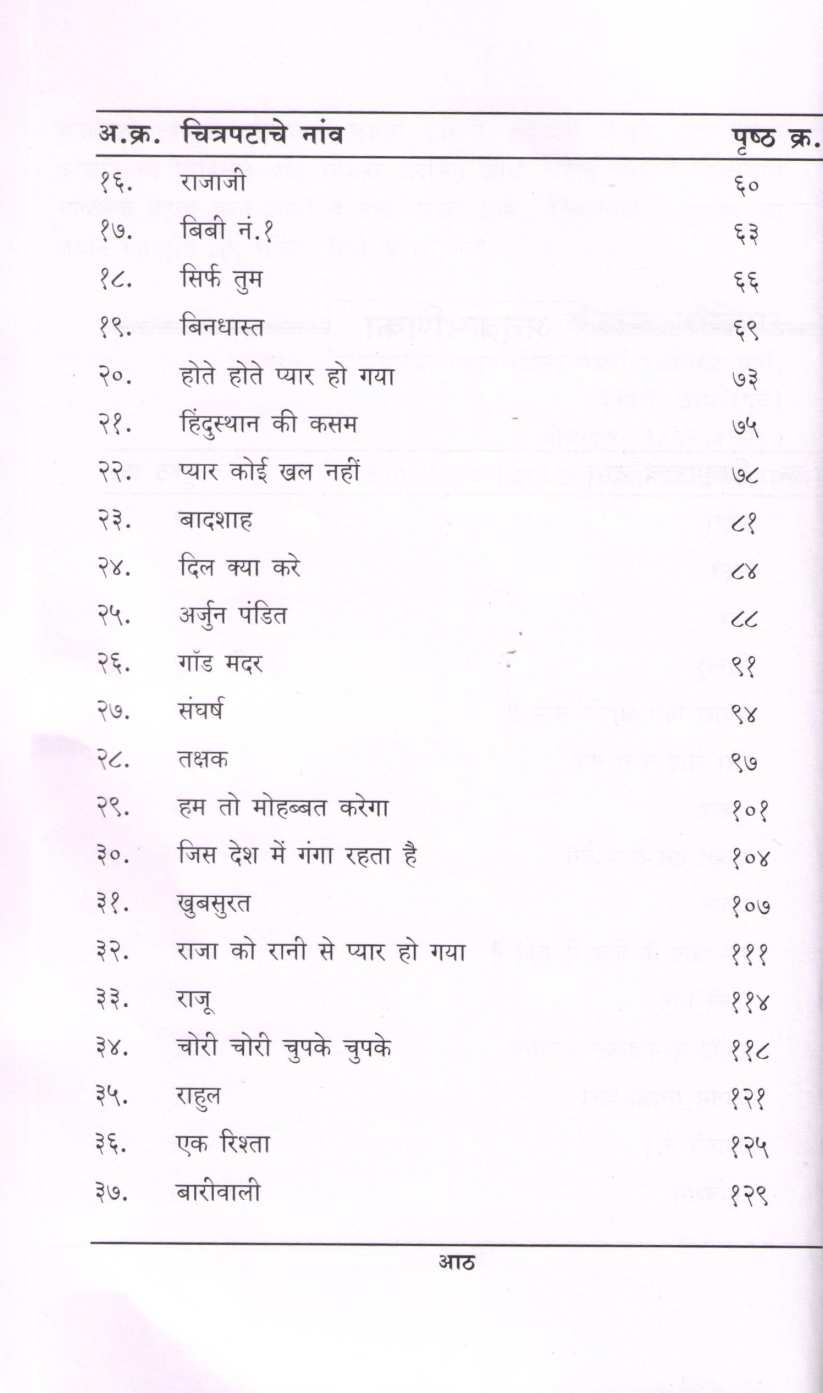 | अ.क्र. | चित्रपटाचे नांव | पृष्ठ क्र. |
|---|---|---|
| १६. | राजाजी | ६० |
| १७. | बिबी नं.१ | ६३ |
| १८. | सिर्फ तुम | ६६ |
| १९. | बिनधास्त | ६९ |
| २०. | होते होते प्यार हो गया | ७३ |
| २१. | हिंदुस्थान की कसम | ७५ |
| २२. | प्यार कोई खल नहीं | ७८ |
| २३. | बादशाह | ८१ |
| २४. | दिल क्या करे | ८४ |
| २५. | अर्जुन पंडित | ८८ |
| २६. | गॉड मदर | ९१ |
| २७. | संघर्ष | ९४ |
| २८. | तक्षक | ९७ |
| २९. | हम तो मोहब्बत करेगा | १०१ |
| ३०. | जिस देश में गंगा रहता है | १०४ |
| ३१. | खुबसुरत | १०७ |
| ३२. | राजा को रानी से प्यार हो गया | १११ |
| ३३. | राजू | ११४ |
| ३४. | चोरी चोरी चुपके चुपके | ११८ |
| ३५. | राहुल | १२१ |
| ३६. | एक रिश्ता | १२५ |
| ३७. | बारीवाली | १२९ |

आठ